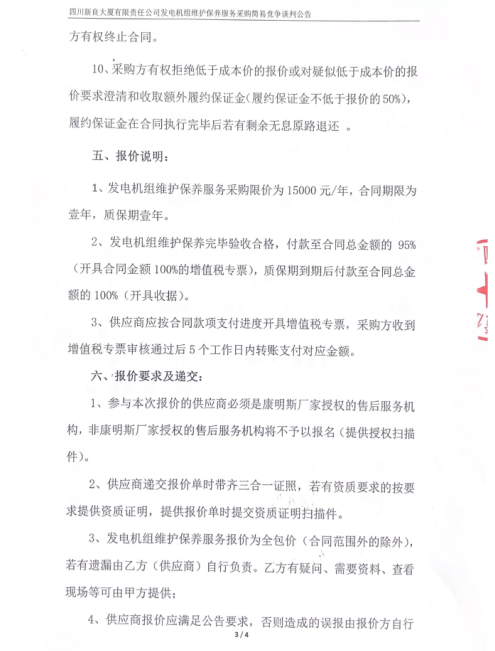 四川新良大厦有限责任公司发电机组维护保养服务采购简易竞争谈判公告

方有权终止合同。

10、采购方有权拒绝低于成本价的报价或对疑似低于成本价的报价要求澄清和收取额外履约保证金(履约保证金不低于报价的50%)，履约保证金在合同执行完毕后若有剩余无息原路退还 。

五、报价说明：

1、发电机组维护保养服务采购限价为15000元/年，合同期限为壹年，质保期壹年。

2、发电机组维护保养完毕验收合格，付款至合同总金额的 95%（开具合同金额100%的增值税专票），质保期到期后付款至合同总金额的100%（开具收据）。

3、供应商应按合同款项支付进度开具增值税专票，采购方收到增值税专票审核通过后5个工作日内转账支付对应金额。

六、报价要求及递交：

1、参与本次报价的供应商必须是康明斯厂家授权的售后服务机构，非康明斯厂家授权的售后服务机构将不予以报名（提供授权扫描件）。

2、供应商递交报价单时带齐三合一证照，若有资质要求的按要求提供资质证明，提供报价单时提交资质证明扫描件。

3、发电机组维护保养服务报价为全包价（合同范围外的除外），若有遗漏由乙方（供应商）自行负责。乙方有疑问、需要资料、查看现场等可由甲方提供；

4、供应商报价应满足公告要求，否则造成的误报由报价方自行

3 / 4